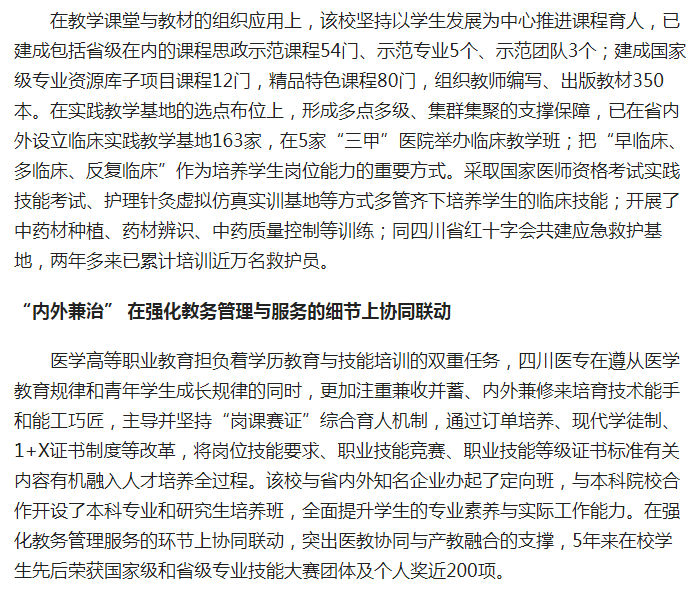 在教学课堂与教材的组织应用上，该校坚持以学生发展为中心推进课程育人，已建成包括省级在内的课程思政示范课程54门、示范专业5个、示范团队3个；建成国家级专业资源库子项目课程12门，精品特色课程80门，组织教师编写、出版教材350本。在实践教学基地的选点布位上，形成多点多级、集群集聚的支撑保障，已在省内外设立临床实践教学基地163家，在5家“三甲”医院举办临床教学班；把“早临床、多临床、反复临床”作为培养学生岗位能力的重要方式。采取国家医师资格考试实践技能考试、护理针灸虚拟仿真实训基地等方式多管齐下培养学生的临床技能；开展了中药材种植、药材辨识、中药质量控制等训练；同四川省红十字会共建应急救护基地，两年多来已累计培训近万名救护员。

“内外兼治” 在强化教务管理与服务的细节上协同联动

医学高等职业教育担负着学历教育与技能培训的双重任务，四川医专在遵从医学教育规律和青年学生成长规律的同时，更加注重兼收并蓄、内外兼修来培育技术能手和能工巧匠，主导并坚持“岗课赛证”综合育人机制，通过订单培养、现代学徒制、1+X证书制度等改革，将岗位技能要求、职业技能竞赛、职业技能等级证书标准有关内容有机融入人才培养全过程。该校与省内外知名企业办起了定向班，与本科院校合作开设了本科专业和研究生培养班，全面提升学生的专业素养与实际工作能力。在强化教务管理服务的环节上协同联动，突出医教协同与产教融合的支撑，5年来在校学生先后荣获国家级和省级专业技能大赛团体及个人奖近200项。